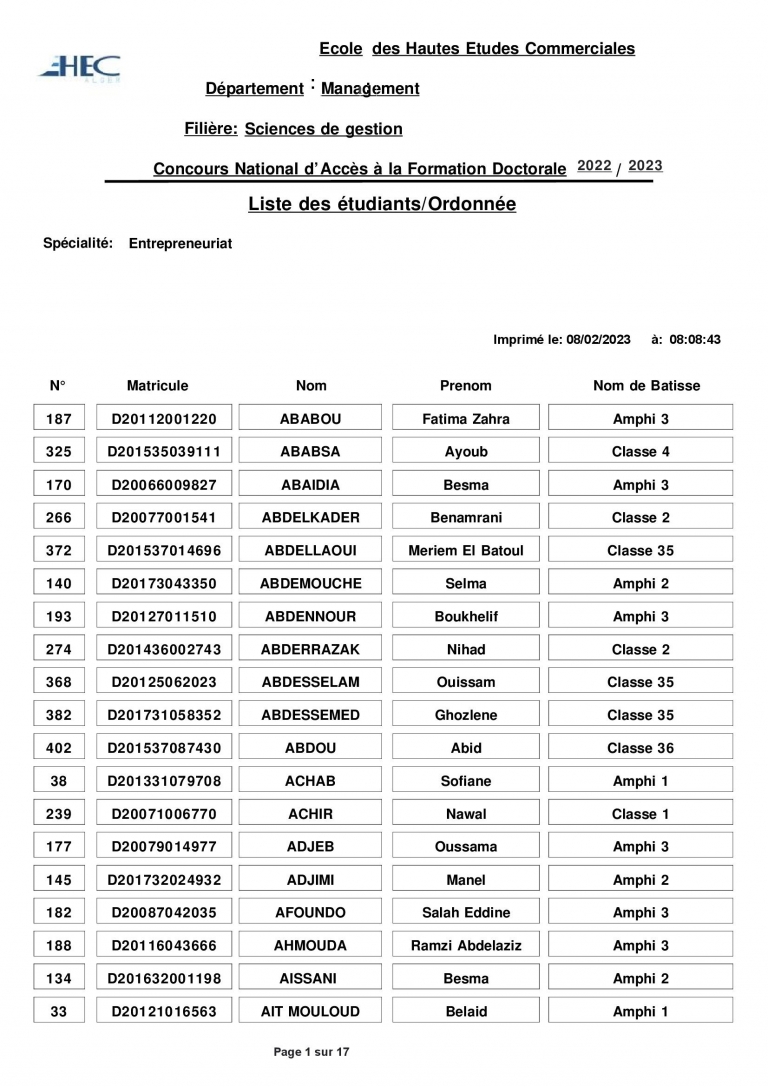 HEC

Ecole des Hautes Etudes Commerciales

Département : Management

Filière: Sciences de gestion

Concours National d'Accès à la Formation Doctorale 2022 / 2023

Liste des étudiants/Ordonnée

Spécialité: Entrepreneuriat

Imprimé le: 08/02/2023 à: 08:08:43

| N° | Matricule | Nom | Prenom | Nom de Batisse |
|---|---|---|---|---|
| 187 | D20112001220 | ABABOU | Fatima Zahra | Amphi 3 |
| 325 | D201535039111 | ABABSA | Ayoub | Classe 4 |
| 170 | D20066009827 | ABAIDIA | Besma | Amphi 3 |
| 266 | D20077001541 | ABDELKADER | Benamrani | Classe 2 |
| 372 | D201537014696 | ABDELLAOUI | Meriem El Batoul | Classe 35 |
| 140 | D20173043350 | ABDEMOUCHE | Selma | Amphi 2 |
| 193 | D20127011510 | ABDENNOUR | Boukhelif | Amphi 3 |
| 274 | D201436002743 | ABDERRAZAK | Nihad | Classe 2 |
| 368 | D20125062023 | ABDESSELAM | Ouissam | Classe 35 |
| 382 | D201731058352 | ABDESSEMED | Ghozlene | Classe 35 |
| 402 | D201537087430 | ABDOU | Abid | Classe 36 |
| 38 | D201331079708 | ACHAB | Sofiane | Amphi 1 |
| 239 | D20071006770 | ACHIR | Nawal | Classe 1 |
| 177 | D20079014977 | ADJEB | Oussama | Amphi 3 |
| 145 | D201732024932 | ADJIMI | Manel | Amphi 2 |
| 182 | D20087042035 | AFOUNDO | Salah Eddine | Amphi 3 |
| 188 | D20116043666 | AHMOUDA | Ramzi Abdelaziz | Amphi 3 |
| 134 | D201632001198 | AISSANI | Besma | Amphi 2 |
| 33 | D20121016563 | AIT MOULOUD | Belaid | Amphi 1 |

Page 1 sur 17